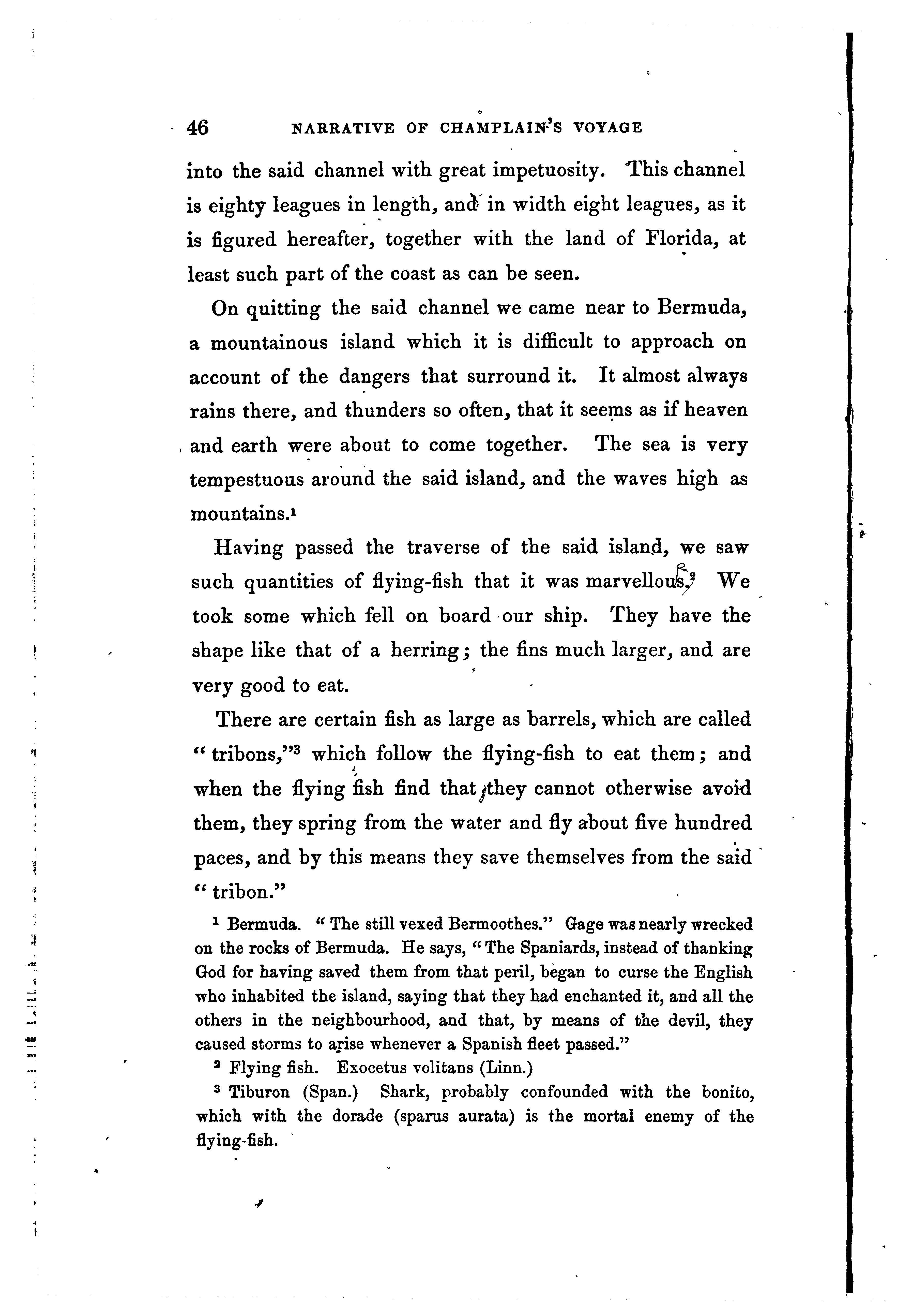 46 NARRATIVE OF CHAMPLAIN'S VOYAGE

into the said channel with great impetuosity. This channel is eighty leagues in length, and in width eight leagues, as it is figured hereafter, together with the land of Florida, at least such part of the coast as can be seen.

On quitting the said channel we came near to Bermuda, a mountainous island which it is difficult to approach on account of the dangers that surround it. It almost always rains there, and thunders so often, that it seems as if heaven and earth were about to come together. The sea is very tempestuous around the said island, and the waves high as mountains.$^1$

Having passed the traverse of the said island, we saw such quantities of flying-fish that it was marvellous.$^2$ We took some which fell on board our ship. They have the shape like that of a herring; the fins much larger, and are very good to eat.

There are certain fish as large as barrels, which are called "tribons,"$^3$ which follow the flying-fish to eat them; and when the flying fish find that they cannot otherwise avoid them, they spring from the water and fly about five hundred paces, and by this means they save themselves from the said "tribon."

$^1$ Bermuda. "The still vexed Bermoothes." Gage was nearly wrecked on the rocks of Bermuda. He says, "The Spaniards, instead of thanking God for having saved them from that peril, began to curse the English who inhabited the island, saying that they had enchanted it, and all the others in the neighbourhood, and that, by means of the devil, they caused storms to arise whenever a Spanish fleet passed."

$^2$ Flying fish. Exocetus volitans (Linn.)

$^3$ Tiburon (Span.) Shark, probably confounded with the bonito, which with the dorade (sparus aurata) is the mortal enemy of the flying-fish.